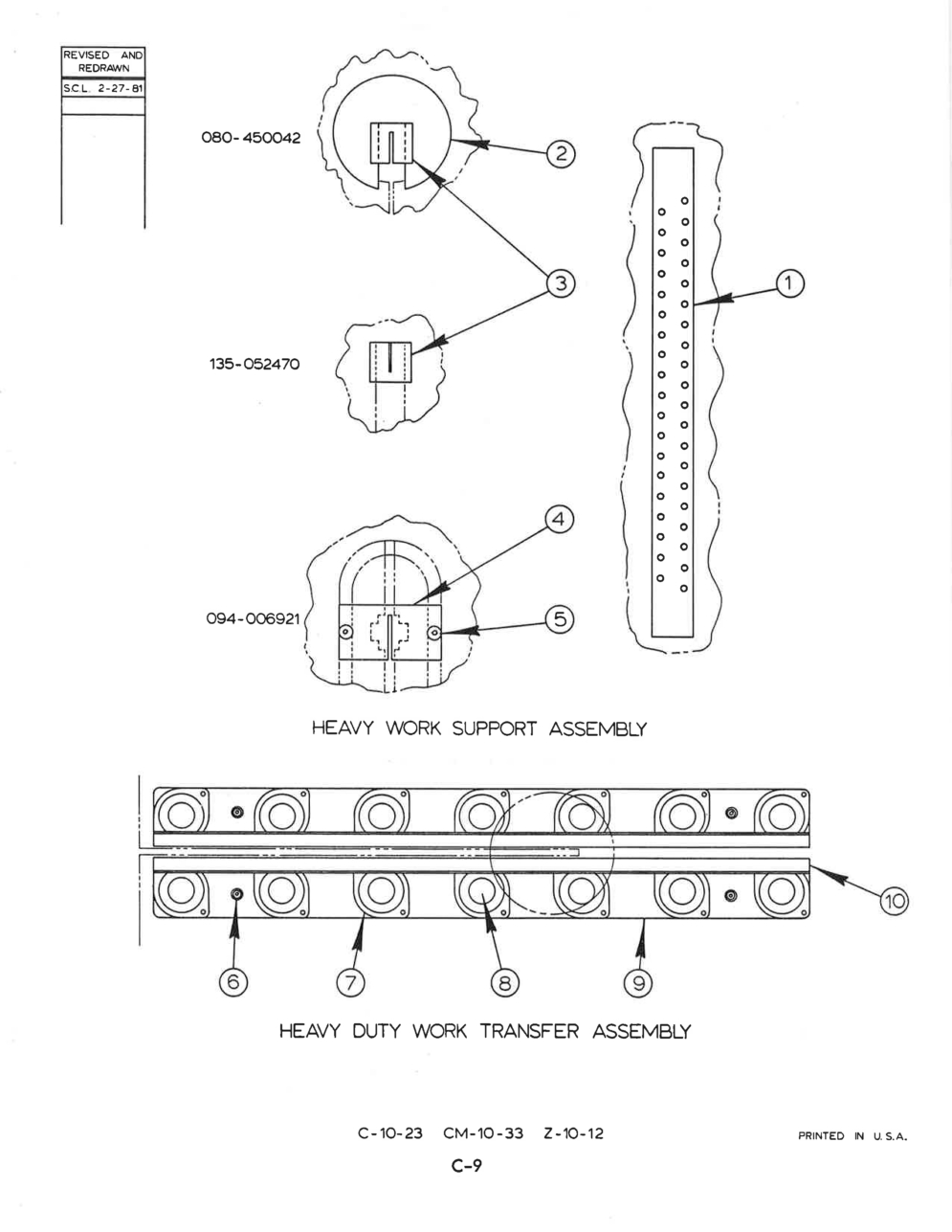 REVISED AND REDRAWN
S.C.L. 2-27-81

080-450042

2

3

1

135-052470

4

094-006921

5

HEAVY WORK SUPPORT ASSEMBLY

10

6

7

8

9

HEAVY DUTY WORK TRANSFER ASSEMBLY

C-10-23 CM-10-33 Z-10-12

PRINTED IN U.S.A.

C-9